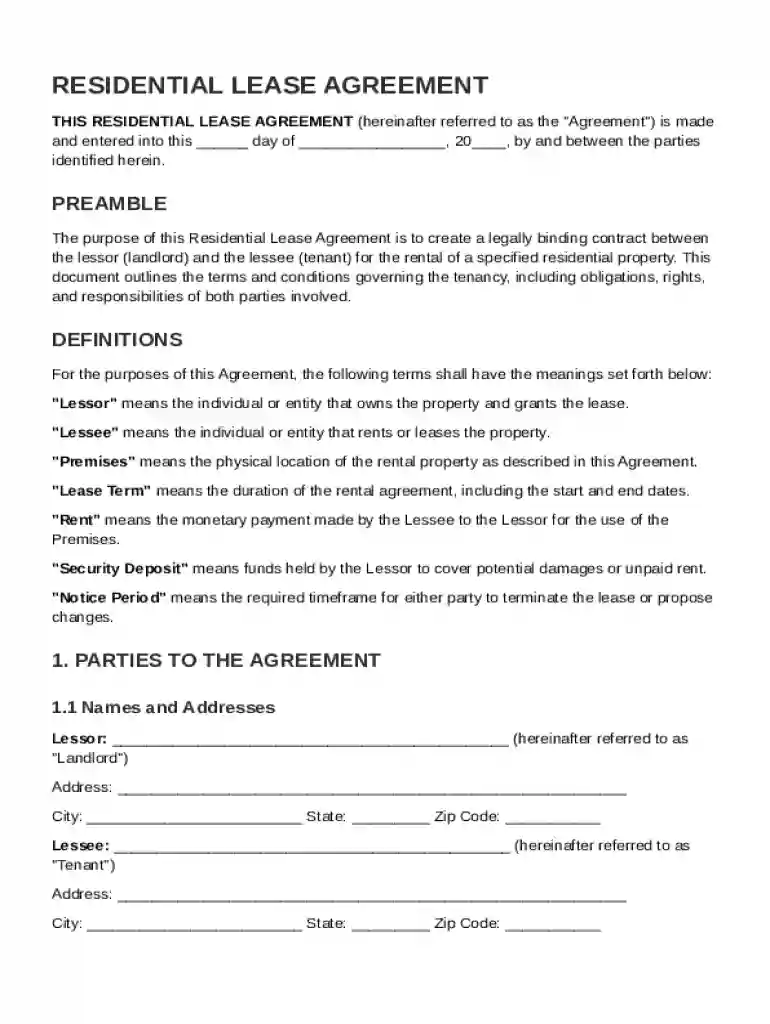 RESIDENTIAL LEASE AGREEMENT

THIS RESIDENTIAL LEASE AGREEMENT (hereinafter referred to as the "Agreement") is made and entered into this ____ day of ____, 20____, by and between the parties identified herein.

PREAMBLE

The purpose of this Residential Lease Agreement is to create a legally binding contract between the lessor (landlord) and the lessee (tenant) for the rental of a specified residential property. This document outlines the terms and conditions governing the tenancy, including obligations, rights, and responsibilities of both parties involved.

DEFINITIONS

For the purposes of this Agreement, the following terms shall have the meanings set forth below:

"Lessor" means the individual or entity that owns the property and grants the lease.

"Lessee" means the individual or entity that rents or leases the property.

"Premises" means the physical location of the rental property as described in this Agreement.

"Lease Term" means the duration of the rental agreement, including the start and end dates.

"Rent" means the monetary payment made by the Lessee to the Lessor for the use of the Premises.

"Security Deposit" means funds held by the Lessor to cover potential damages or unpaid rent.

"Notice Period" means the required timeframe for either party to terminate the lease or propose changes.

1. PARTIES TO THE AGREEMENT

1.1 Names and Addresses

Lessor: ____ (hereinafter referred to as "Landlord")

Address: ____

City: ____ State: ____ Zip Code: ____

Lessee: ____ (hereinafter referred to as "Tenant")

Address: ____

City: ____ State: ____ Zip Code: ____